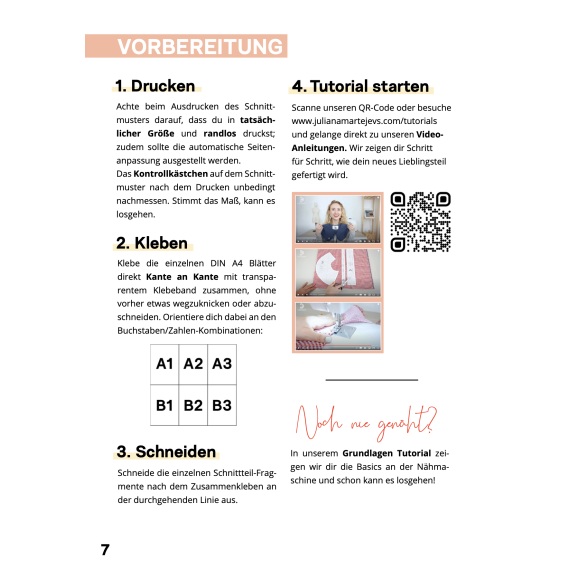 VORBEREITUNG

1. Drucken

Achte beim Ausdrucken des Schnittmusters darauf, dass du in tatsächlicher Größe und randlos druckst; zudem sollte die automatische Seitenanpassung ausgestellt werden.
Das Kontrollkästchen auf dem Schnittmuster nach dem Drucken unbedingt nachmessen. Stimmt das Maß, kann es losgehen.

2. Kleben

Klebe die einzelnen DIN A4 Blätter direkt Kante an Kante mit transparentem Klebeband zusammen, ohne vorher etwas wegzuknicken oder abzuschneiden. Orientiere dich dabei an den Buchstaben/Zahlen-Kombinationen:

| A1 | A2 | A3 |
|---|---|---|
| B1 | B2 | B3 |

3. Schneiden

Schneide die einzelnen Schnittteil-Fragmente nach dem Zusammenkleben an der durchgehenden Linie aus.

4. Tutorial starten

Scanne unseren QR-Code oder besuche www.julianamartejevs.com/tutorials und gelange direkt zu unseren Video-Anleitungen. Wir zeigen dir Schritt für Schritt, wie dein neues Lieblingsteil gefertigt wird.

Noch nie genäht?

In unserem Grundlagen Tutorial zeigen wir dir die Basics an der Nähmaschine und schon kann es losgehen!

7